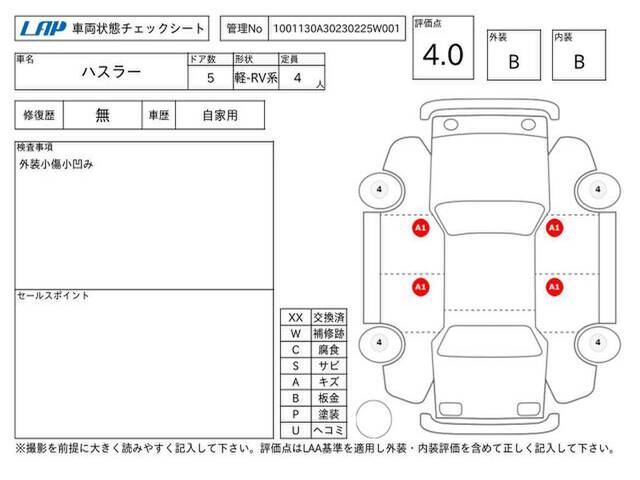 LAP 車両状態チェックシート

管理No 1001130A30230225W001

評価点 4.0

外装 B

内装 B

| 車名 | ドア数 | 形状 | 定員 |
|---|---|---|---|
| ハスラー | 5 | 軽-RV系 | 4 人 |

| 修復歴 | 無 | 車歴 | 自家用 |
|---|---|---|---|

検査事項
外装小傷小凹み

セールスポイント

| XX | 交換済 |
|---|---|
| W | 補修跡 |
| C | 腐食 |
| S | サビ |
| A | キズ |
| B | 板金 |
| P | 塗装 |
| U | ヘコミ |

4
4
A1
A1
A1
A1
4
4

※撮影を前提に大きく読みやすく記入して下さい。評価点はLAA基準を適用し外装・内装評価を含めて正しく記入して下さい。